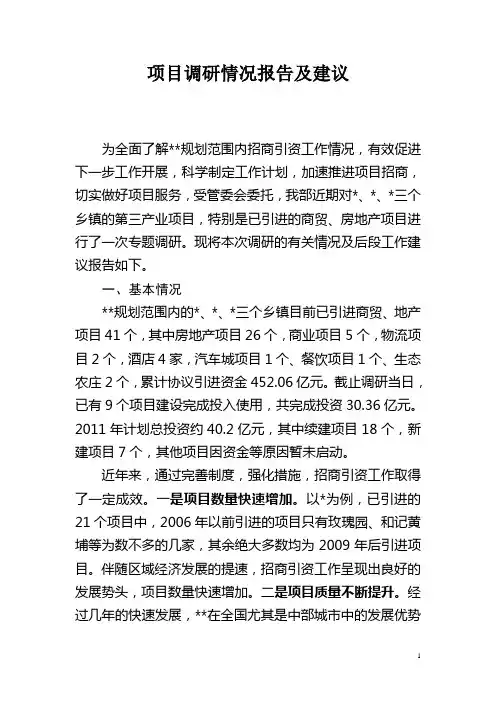 项目调研情况报告及建议

为全面了解**规划范围内招商引资工作情况，有效促进下一步工作开展，科学制定工作计划，加速推进项目招商，切实做好项目服务，受管委会委托，我部近期对*、*、*三个乡镇的第三产业项目，特别是已引进的商贸、房地产项目进行了一次专题调研。现将本次调研的有关情况及后段工作建议报告如下。

一、基本情况

**规划范围内的*、*、*三个乡镇目前已引进商贸、地产项目 41 个，其中房地产项目 26 个，商业项目 5 个，物流项目 2 个，酒店 4 家，汽车城项目 1 个、餐饮项目 1 个、生态农庄 2 个，累计协议引进资金 452.06 亿元。截止调研当日，已有 9 个项目建设完成投入使用，共完成投资 30.36 亿元。2011 年计划总投资约 40.2 亿元，其中续建项目 18 个，新建项目 7 个，其他项目因资金等原因暂未启动。

近年来，通过完善制度，强化措施，招商引资工作取得了一定成效。一是项目数量快速增加。以*为例，已引进的 21 个项目中，2006 年以前引进的项目只有玫瑰园、和记黄埔等为数不多的几家，其余绝大多数均为 2009 年后引进项目。伴随区域经济发展的提速，招商引资工作呈现出良好的发展势头，项目数量快速增加。二是项目质量不断提升。经过几年的快速发展，**在全国尤其是中部城市中的发展优势

1